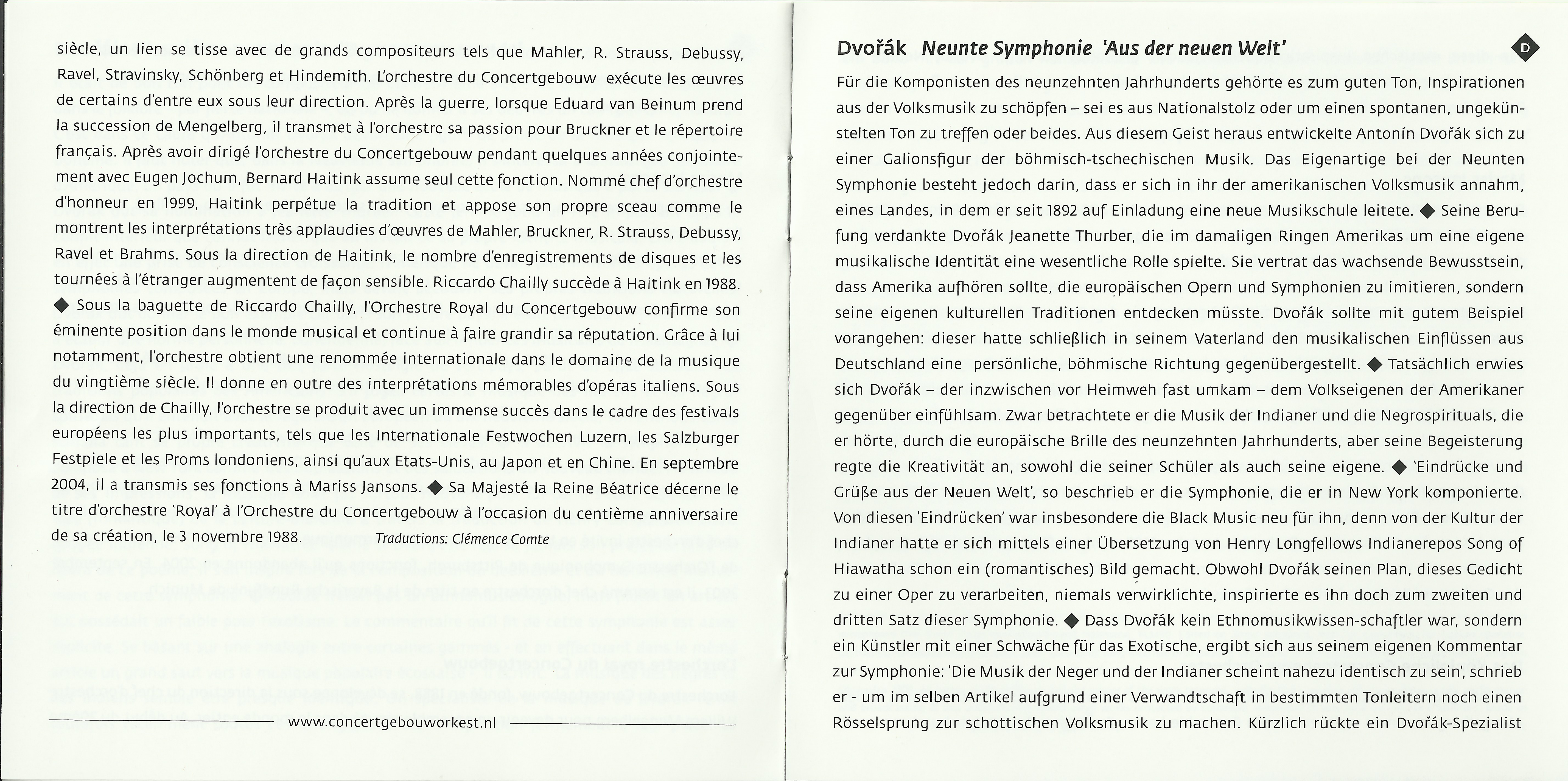 siècle, un lien se tisse avec de grands compositeurs tels que Mahler, R. Strauss, Debussy, Ravel, Stravinsky, Schönberg et Hindemith. L'orchestre du Concertgebouw exécute les œuvres de certains d'entre eux sous leur direction. Après la guerre, lorsque Eduard van Beinum prend la succession de Mengelberg, il transmet à l'orchestre sa passion pour Bruckner et le répertoire français. Après avoir dirigé l'orchestre du Concertgebouw pendant quelques années conjointement avec Eugen Jochum, Bernard Haitink assume seul cette fonction. Nommé chef d'orchestre d'honneur en 1999, Haitink perpétue la tradition et appose son propre sceau comme le montrent les interprétations très applaudies d'œuvres de Mahler, Bruckner, R. Strauss, Debussy, Ravel et Brahms. Sous la direction de Haitink, le nombre d'enregistrements de disques et les tournées à l'étranger augmentent de façon sensible. Riccardo Chailly succède à Haitink en 1988. ◆ Sous la baguette de Riccardo Chailly, l'Orchestre Royal du Concertgebouw confirme son éminente position dans le monde musical et continue à faire grandir sa réputation. Grâce à lui notamment, l'orchestre obtient une renommée internationale dans le domaine de la musique du vingtième siècle. Il donne en outre des interprétations mémorables d'opéras italiens. Sous la direction de Chailly, l'orchestre se produit avec un immense succès dans le cadre des festivals européens les plus importants, tels que les Internationale Festwochen Luzern, les Salzburger Festpiele et les Proms londoniens, ainsi qu'aux Etats-Unis, au Japon et en Chine. En septembre 2004, il a transmis ses fonctions à Mariss Jansons. ◆ Sa Majesté la Reine Béatrice décerne le titre d'orchestre 'Royal' à l'Orchestre du Concertgebouw à l'occasion du centième anniversaire de sa création, le 3 novembre 1988. Traductions: Clémence Comte

www.concertgebouworkest.nl

Dvořák Neunte Symphonie 'Aus der neuen Welt'

D

Für die Komponisten des neunzehnten Jahrhunderts gehörte es zum guten Ton, Inspirationen aus der Volksmusik zu schöpfen – sei es aus Nationalstolz oder um einen spontanen, ungekünstelten Ton zu treffen oder beides. Aus diesem Geist heraus entwickelte Antonín Dvořák sich zu einer Galionsfigur der böhmisch-tschechischen Musik. Das Eigenartige bei der Neunten Symphonie besteht jedoch darin, dass er sich in ihr der amerikanischen Volksmusik annahm, eines Landes, in dem er seit 1892 auf Einladung eine neue Musikschule leitete. ◆ Seine Berufung verdankte Dvořák Jeanette Thurber, die im damaligen Ringen Amerikas um eine eigene musikalische Identität eine wesentliche Rolle spielte. Sie vertrat das wachsende Bewusstsein, dass Amerika aufhören sollte, die europäischen Opern und Symphonien zu imitieren, sondern seine eigenen kulturellen Traditionen entdecken müsste. Dvořák sollte mit gutem Beispiel vorangehen: dieser hatte schließlich in seinem Vaterland den musikalischen Einflüssen aus Deutschland eine persönliche, böhmische Richtung gegenübergestellt. ◆ Tatsächlich erwies sich Dvořák – der inzwischen vor Heimweh fast umkam – dem Volkseigenen der Amerikaner gegenüber einfühlsam. Zwar betrachtete er die Musik der Indianer und die Negrospirituals, die er hörte, durch die europäische Brille des neunzehnten Jahrhunderts, aber seine Begeisterung regte die Kreativität an, sowohl die seiner Schüler als auch seine eigene. ◆ 'Eindrücke und Grüße aus der Neuen Welt', so beschrieb er die Symphonie, die er in New York komponierte. Von diesen 'Eindrücken' war insbesondere die Black Music neu für ihn, denn von der Kultur der Indianer hatte er sich mittels einer Übersetzung von Henry Longfellows Indianerepos Song of Hiawatha schon ein (romantisches) Bild gemacht. Obwohl Dvořák seinen Plan, dieses Gedicht zu einer Oper zu verarbeiten, niemals verwirklichte, inspirierte es ihn doch zum zweiten und dritten Satz dieser Symphonie. ◆ Dass Dvořák kein Ethnomusikwissen-schaftler war, sondern ein Künstler mit einer Schwäche für das Exotische, ergibt sich aus seinem eigenen Kommentar zur Symphonie: 'Die Musik der Neger und der Indianer scheint nahezu identisch zu sein', schrieb er - um im selben Artikel aufgrund einer Verwandtschaft in bestimmten Tonleitern noch einen Rösselsprung zur schottischen Volksmusik zu machen. Kürzlich rückte ein Dvořák-Spezialist